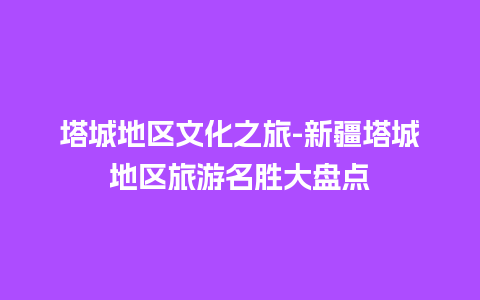 塔城地区文化之旅-新疆塔城地区旅游名胜大盘点